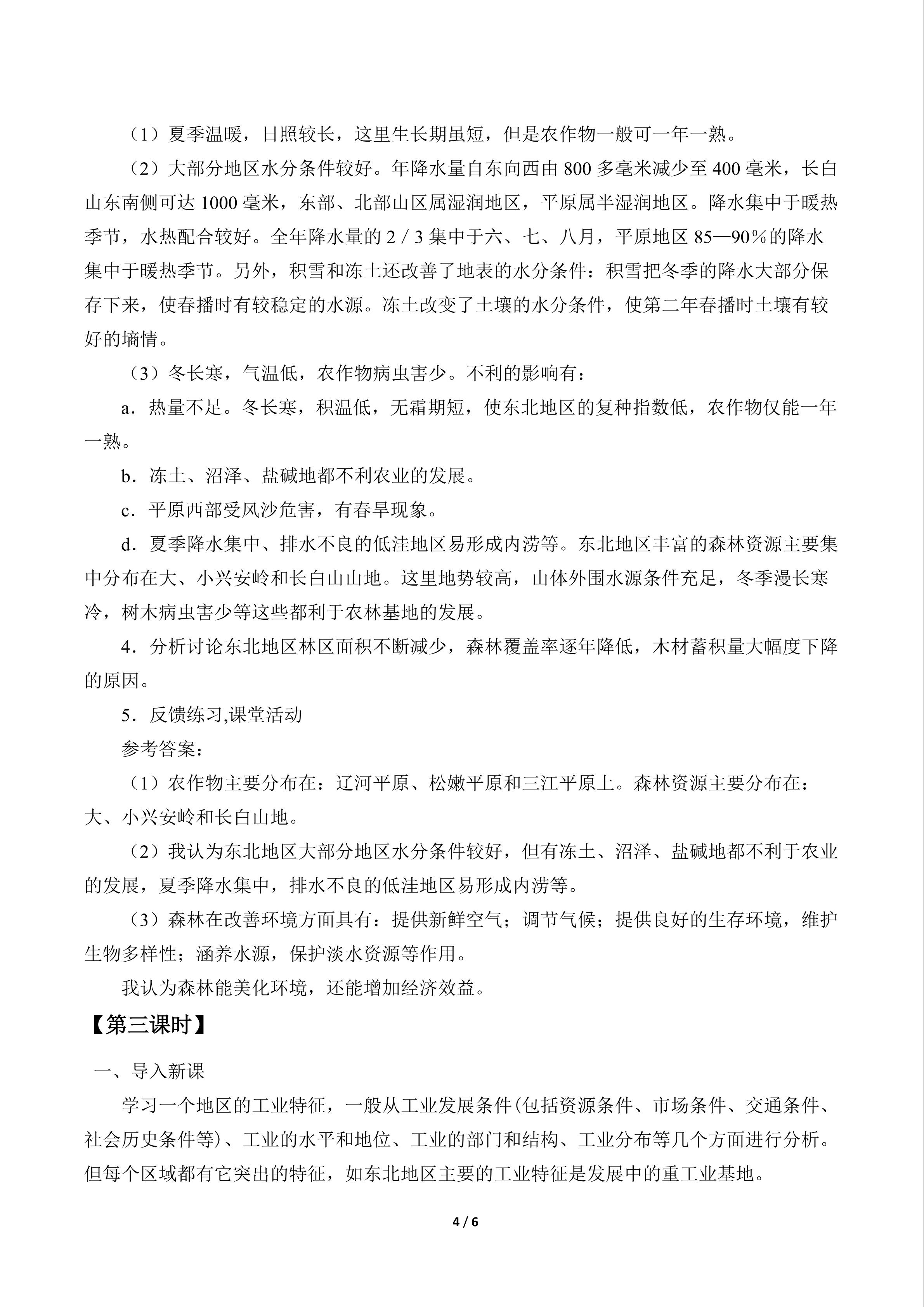 （1）夏季温暖，日照较长，这里生长期虽短，但是农作物一般可一年一熟。

（2）大部分地区水分条件较好。年降水量自东向西由 800 多毫米减少至 400 毫米，长白山东南侧可达 1000 毫米，东部、北部山区属湿润地区，平原属半湿润地区。降水集中于暖热季节，水热配合较好。全年降水量的 2 / 3 集中于六、七、八月，平原地区 85—90％的降水集中于暖热季节。另外，积雪和冻土还改善了地表的水分条件：积雪把冬季的降水大部分保存下来，使春播时有较稳定的水源。冻土改变了土壤的水分条件，使第二年春播时土壤有较好的墒情。

（3）冬长寒，气温低，农作物病虫害少。不利的影响有：

a．热量不足。冬长寒，积温低，无霜期短，使东北地区的复种指数低，农作物仅能一年一熟。

b．冻土、沼泽、盐碱地都不利农业的发展。

c．平原西部受风沙危害，有春旱现象。

d．夏季降水集中、排水不良的低洼地区易形成内涝等。东北地区丰富的森林资源主要集中分布在大、小兴安岭和长白山山地。这里地势较高，山体外围水源条件充足，冬季漫长寒冷，树木病虫害少等这些都利于农林基地的发展。

4．分析讨论东北地区林区面积不断减少，森林覆盖率逐年降低，木材蓄积量大幅度下降的原因。

5．反馈练习,课堂活动

参考答案：

（1）农作物主要分布在：辽河平原、松嫩平原和三江平原上。森林资源主要分布在：大、小兴安岭和长白山地。

（2）我认为东北地区大部分地区水分条件较好，但有冻土、沼泽、盐碱地都不利于农业的发展，夏季降水集中，排水不良的低洼地区易形成内涝等。

（3）森林在改善环境方面具有：提供新鲜空气；调节气候；提供良好的生存环境，维护生物多样性；涵养水源，保护淡水资源等作用。

我认为森林能美化环境，还能增加经济效益。

【第三课时】

一、导入新课

学习一个地区的工业特征，一般从工业发展条件(包括资源条件、市场条件、交通条件、社会历史条件等)、工业的水平和地位、工业的部门和结构、工业分布等几个方面进行分析。但每个区域都有它突出的特征，如东北地区主要的工业特征是发展中的重工业基地。

4 / 6